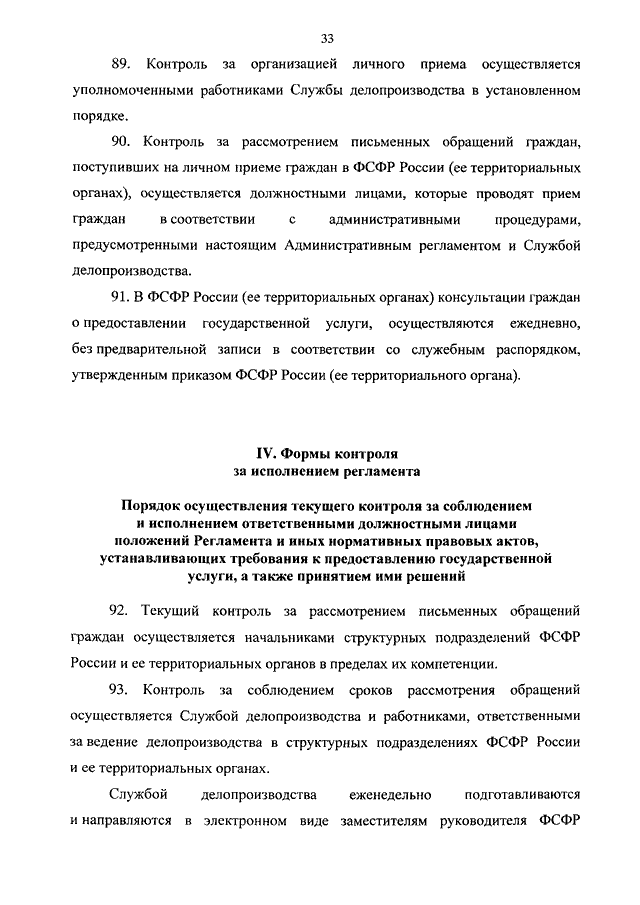 33

89. Контроль за организацией личного приема осуществляется уполномоченными работниками Службы делопроизводства в установленном порядке.

90. Контроль за рассмотрением письменных обращений граждан, поступивших на личном приеме граждан в ФСФР России (ее территориальных органах), осуществляется должностными лицами, которые проводят прием граждан в соответствии с административными процедурами, предусмотренными настоящим Административным регламентом и Службой делопроизводства.

91. В ФСФР России (ее территориальных органах) консультации граждан о предоставлении государственной услуги, осуществляются ежедневно, без предварительной записи в соответствии со служебным распорядком, утвержденным приказом ФСФР России (ее территориального органа).

IV. Формы контроля за исполнением регламента

Порядок осуществления текущего контроля за соблюдением и исполнением ответственными должностными лицами положений Регламента и иных нормативных правовых актов, устанавливающих требования к предоставлению государственной услуги, а также принятием ими решений

92. Текущий контроль за рассмотрением письменных обращений граждан осуществляется начальниками структурных подразделений ФСФР России и ее территориальных органов в пределах их компетенции.

93. Контроль за соблюдением сроков рассмотрения обращений осуществляется Службой делопроизводства и работниками, ответственными за ведение делопроизводства в структурных подразделениях ФСФР России и ее территориальных органах.

Службой делопроизводства еженедельно подготавливаются и направляются в электронном виде заместителям руководителя ФСФР